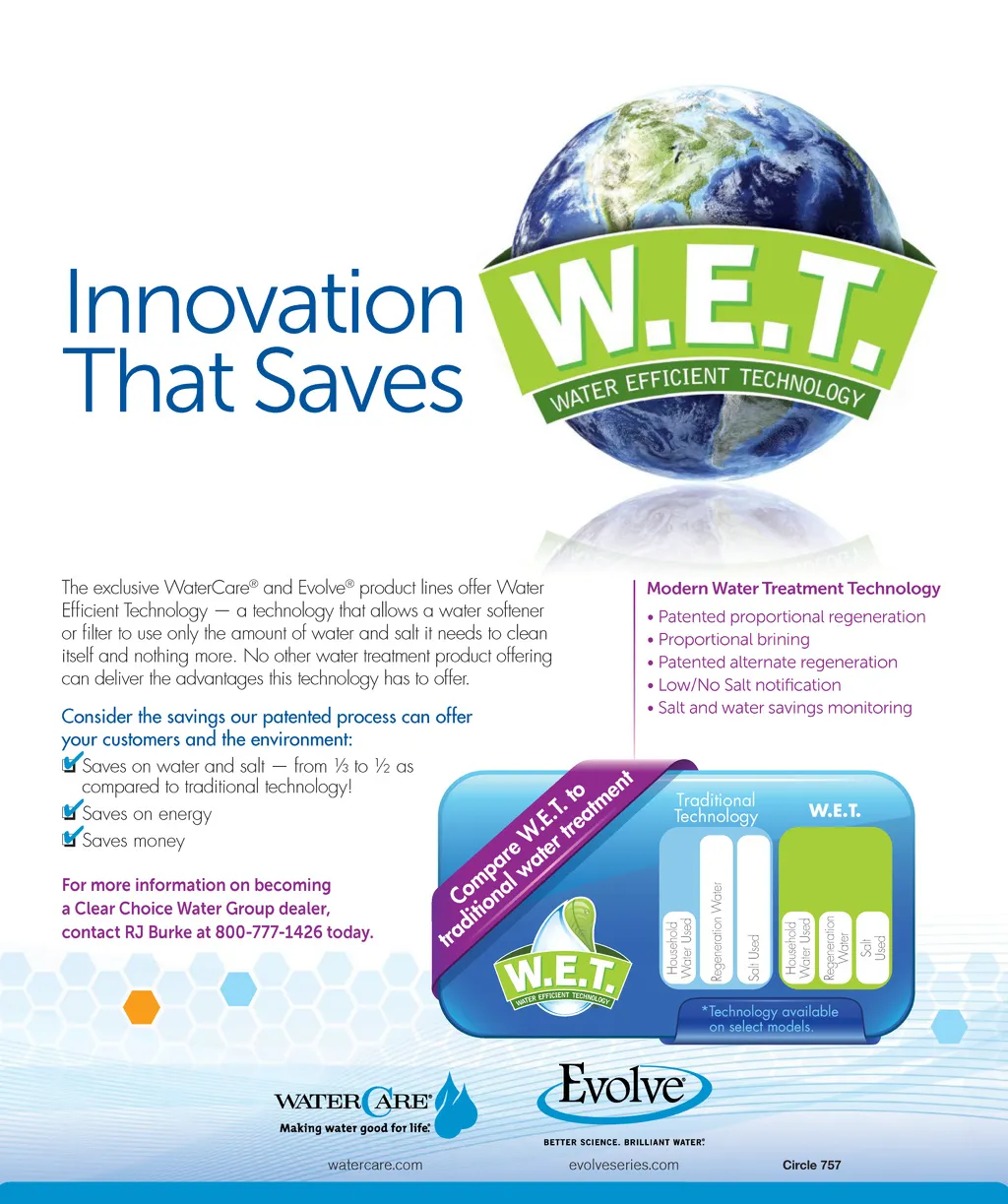 Innovation That Saves

W.E.T.
WATER EFFICIENT TECHNOLOGY

The exclusive WaterCare® and Evolve® product lines offer Water Efficient Technology — a technology that allows a water softener or filter to use only the amount of water and salt it needs to clean itself and nothing more. No other water treatment product offering can deliver the advantages this technology has to offer.

Consider the savings our patented process can offer your customers and the environment:
☑ Saves on water and salt — from ⅓ to ½ as compared to traditional technology!
☑ Saves on energy
☑ Saves money

For more information on becoming a Clear Choice Water Group dealer, contact RJ Burke at 800-777-1426 today.

Modern Water Treatment Technology
• Patented proportional regeneration
• Proportional brining
• Patented alternate regeneration
• Low/No Salt notification
• Salt and water savings monitoring

Compare W.E.T. to traditional water treatment

W.E.T.
WATER EFFICIENT TECHNOLOGY

Traditional Technology
Household Water Used
Regeneration Water
Salt Used

W.E.T.
Household Water Used
Regeneration Water
Salt Used

*Technology available on select models.

WATERCARE®
Making water good for life.®

Evolve®
BETTER SCIENCE. BRILLIANT WATER.®

watercare.com
evolveseries.com
Circle 757